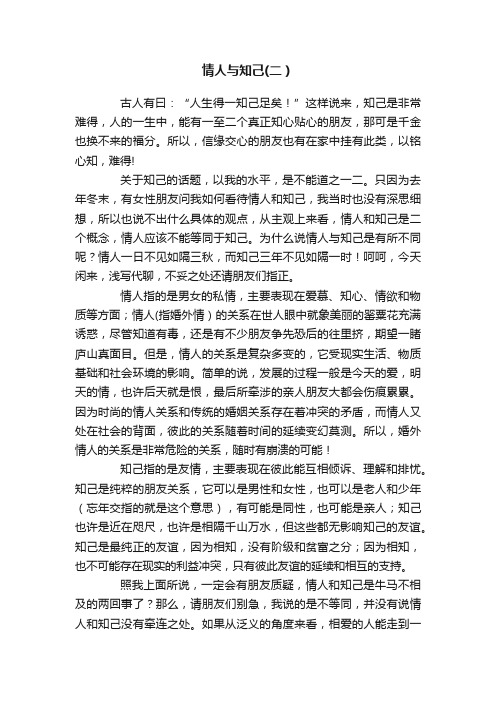 情人与知己(二)

古人有曰：“人生得一知己足矣！”这样说来，知己是非常难得，人的一生中，能有一至二个真正知心贴心的朋友，那可是千金也换不来的福分。所以，信缘交心的朋友也有在家中挂有此类，以铭心知，难得!

关于知己的话题，以我的水平，是不能道之一二。只因为去年冬末，有女性朋友问我如何看待情人和知己，我当时也没有深思细想，所以也说不出什么具体的观点，从主观上来看，情人和知己是二个概念，情人应该不能等同于知己。为什么说情人与知己是有所不同呢？情人一日不见如隔三秋，而知己三年不见如隔一时！呵呵，今天闲来，浅写代聊，不妥之处还请朋友们指正。

情人指的是男女的私情，主要表现在爱慕、知心、情欲和物质等方面；情人(指婚外情)的关系在世人眼中就象美丽的罂粟花充满诱惑，尽管知道有毒，还是有不少朋友争先恐后的往里挤，期望一睹庐山真面目。但是，情人的关系是复杂多变的，它受现实生活、物质基础和社会环境的影响。简单的说，发展的过程一般是今天的爱，明天的情，也许后天就是恨，最后所牵涉的亲人朋友大都会伤痕累累。因为时尚的情人关系和传统的婚姻关系存在着冲突的矛盾，而情人又处在社会的背面，彼此的关系随着时间的延续变幻莫测。所以，婚外情人的关系是非常危险的关系，随时有崩溃的可能！

知己指的是友情，主要表现在彼此能互相倾诉、理解和排忧。知己是纯粹的朋友关系，它可以是男性和女性，也可以是老人和少年（忘年交指的就是这个意思），有可能是同性，也可能是亲人；知己也许是近在咫尺，也许是相隔千山万水，但这些都无影响知己的友谊。知己是最纯正的友谊，因为相知，没有阶级和贫富之分；因为相知，也不可能存在现实的利益冲突，只有彼此友谊的延续和相互的支持。

照我上面所说，一定会有朋友质疑，情人和知己是牛马不相及的两回事了？那么，请朋友们别急，我说的是不等同，并没有说情人和知己没有牵连之处。如果从泛义的角度来看，相爱的人能走到一